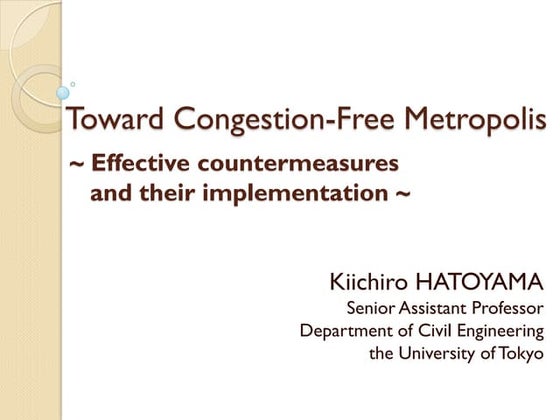 Toward Congestion-Free Metropolis

~ Effective countermeasures and their implementation ~

Kiichiro HATOYAMA
Senior Assistant Professor
Department of Civil Engineering
the University of Tokyo